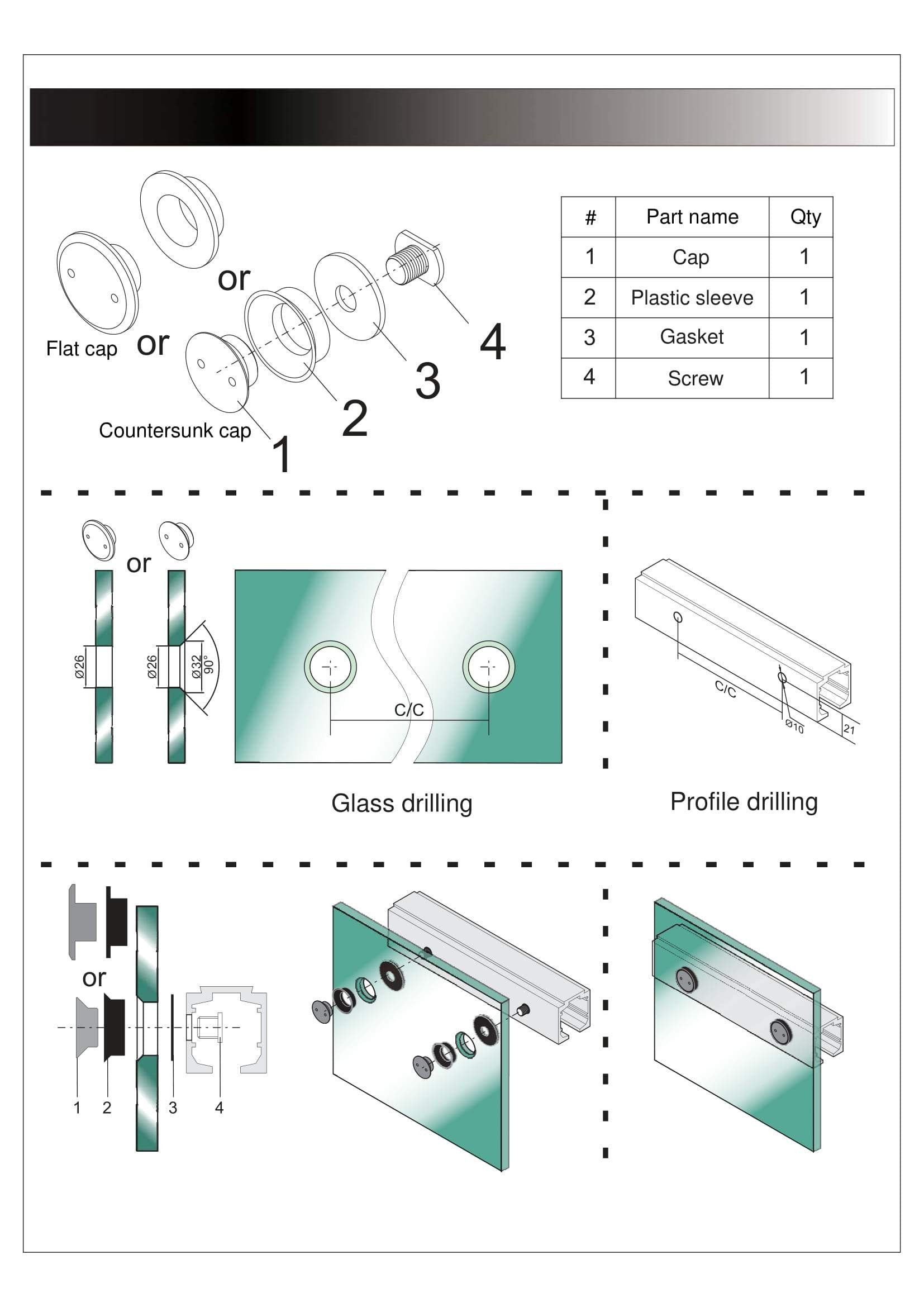 or

Flat cap or

Countersunk cap

1

2

3

4

| # | Part name | Qty |
|---|---|---|
| 1 | Cap | 1 |
| 2 | Plastic sleeve | 1 |
| 3 | Gasket | 1 |
| 4 | Screw | 1 |

or

Ø26

Ø26

Ø32

90°

C/C

Glass drilling

C/C

Ø10

21

Profile drilling

or

1 2 3 4